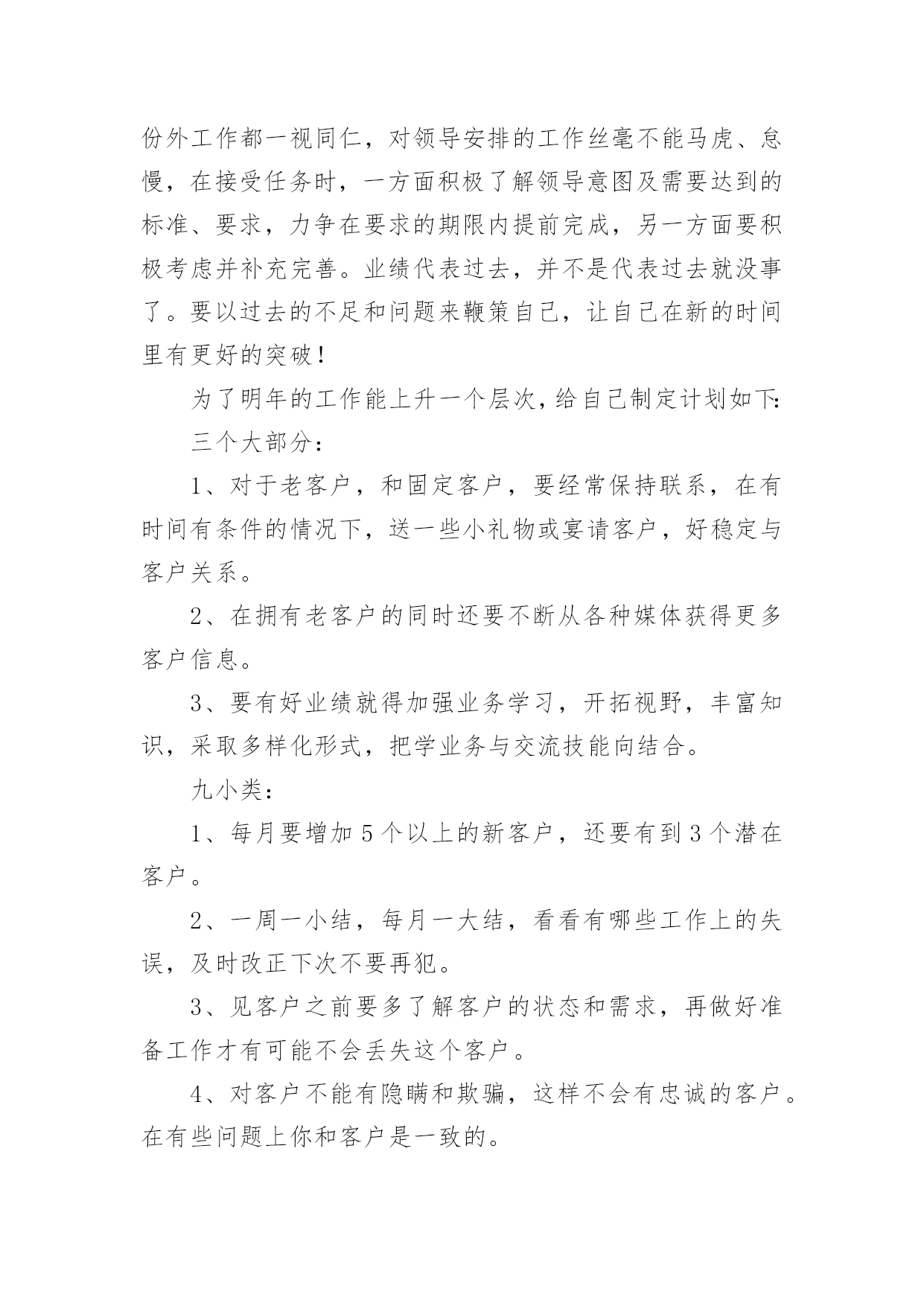 份外工作都一视同仁，对领导安排的工作丝毫不能马虎、怠慢，在接受任务时，一方面积极了解领导意图及需要达到的标准、要求，力争在要求的期限内提前完成，另一方面要积极考虑并补充完善。业绩代表过去，并不是代表过去就没事了。要以过去的不足和问题来鞭策自己，让自己在新的时间里有更好的突破！

为了明年的工作能上升一个层次，给自己制定计划如下:

三个大部分：

1、对于老客户，和固定客户，要经常保持联系，在有时间有条件的情况下，送一些小礼物或宴请客户，好稳定与客户关系。

2、在拥有老客户的同时还要不断从各种媒体获得更多客户信息。

3、要有好业绩就得加强业务学习，开拓视野，丰富知识，采取多样化形式，把学业务与交流技能向结合。

九小类：

1、每月要增加5个以上的新客户，还要有到3个潜在客户。

2、一周一小结，每月一大结，看看有哪些工作上的失误，及时改正下次不要再犯。

3、见客户之前要多了解客户的状态和需求，再做好准备工作才有可能不会丢失这个客户。

4、对客户不能有隐瞒和欺骗，这样不会有忠诚的客户。在有些问题上你和客户是一致的。